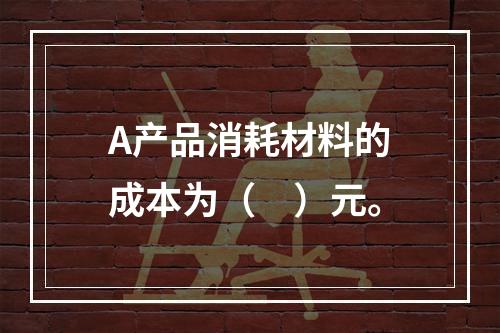 A产品消耗材料的成本为（　）元。